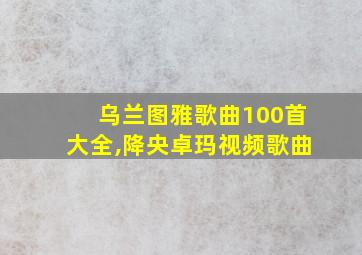 乌兰图雅歌曲100首大全,降央卓玛视频歌曲